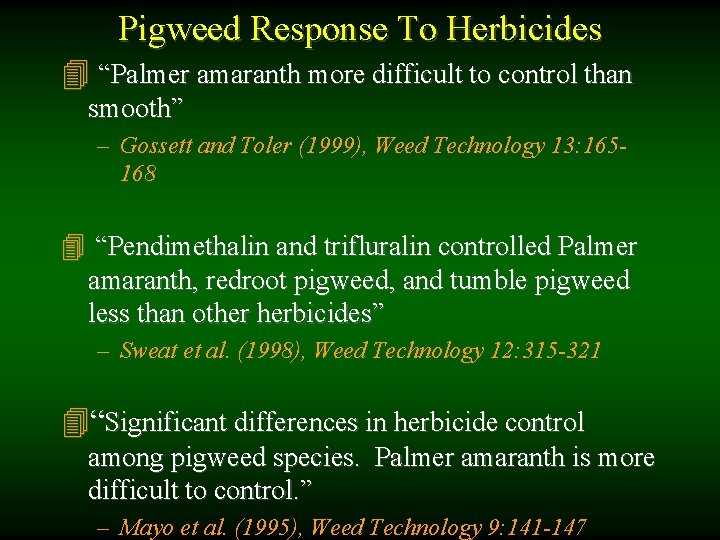 Pigweed Response To Herbicides

“Palmer amaranth more difficult to control than smooth”

– Gossett and Toler (1999), Weed Technology 13:165-168

“Pendimethalin and trifluralin controlled Palmer amaranth, redroot pigweed, and tumble pigweed less than other herbicides”

– Sweat et al. (1998), Weed Technology 12:315-321

“Significant differences in herbicide control among pigweed species. Palmer amaranth is more difficult to control.”

– Mayo et al. (1995), Weed Technology 9:141-147